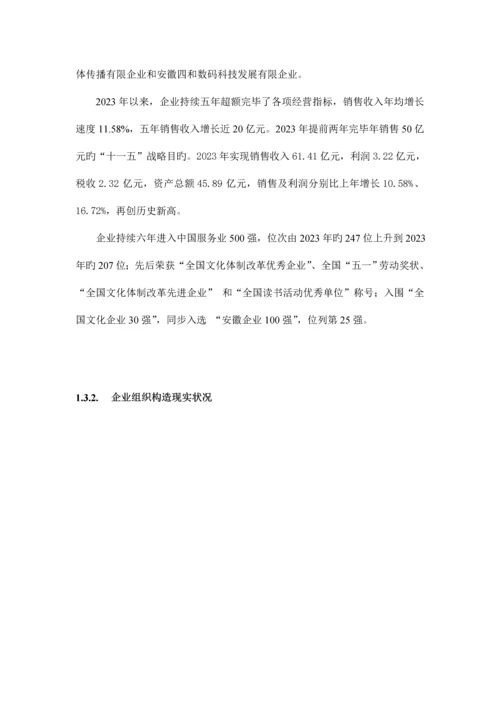 体传播有限企业和安徽四和数码科技发展有限企业。

2023 年以来，企业持续五年超额完毕了各项经营指标，销售收入年均增长速度 11.58%，五年销售收入增长近 20 亿元。2023 年提前两年完毕年销售 50 亿元旳“十一五”战略目旳。2023 年实现销售收入 61.41 亿元，利润 3.22 亿元，税收 2.32 亿元，资产总额 45.89 亿元，销售及利润分别比上年增长 10.58%、16.72%，再创历史新高。

企业持续六年进入中国服务业 500 强，位次由 2023 年旳 247 位上升到 2023 年旳 207 位；先后荣获“全国文化体制改革优秀企业”、全国“五一”劳动奖状、“全国文化体制改革先进企业” 和“全国读书活动优秀单位”称号；入围“全国文化企业 30 强”，同步入选 “安徽企业 100 强”，位列第 25 强。

1.3.2. 企业组织构造现实状况